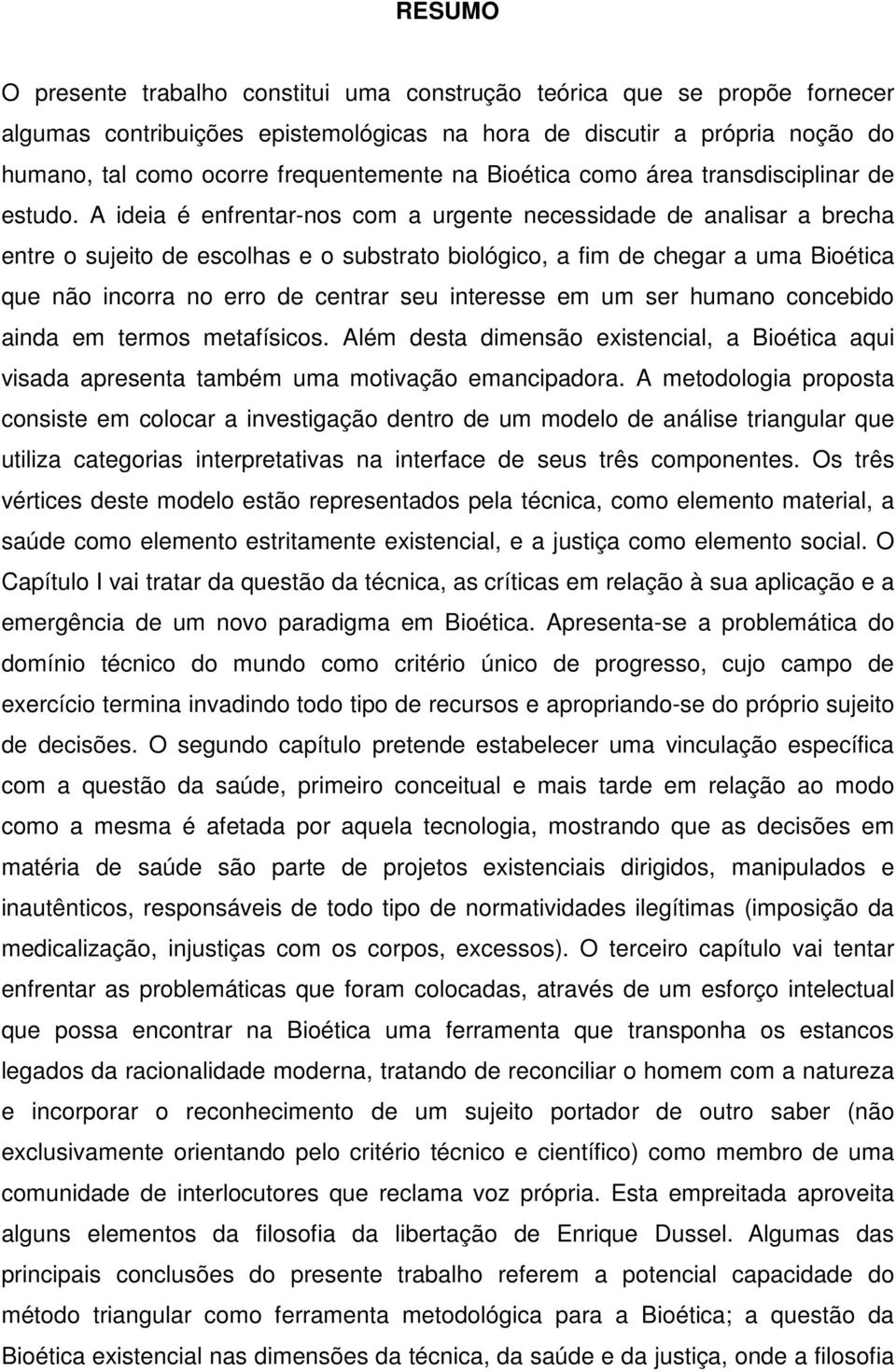 RESUMO

O presente trabalho constitui uma construção teórica que se propõe fornecer algumas contribuições epistemológicas na hora de discutir a própria noção do humano, tal como ocorre frequentemente na Bioética como área transdisciplinar de estudo. A ideia é enfrentar-nos com a urgente necessidade de analisar a brecha entre o sujeito de escolhas e o substrato biológico, a fim de chegar a uma Bioética que não incorra no erro de centrar seu interesse em um ser humano concebido ainda em termos metafísicos. Além desta dimensão existencial, a Bioética aqui visada apresenta também uma motivação emancipadora. A metodologia proposta consiste em colocar a investigação dentro de um modelo de análise triangular que utiliza categorias interpretativas na interface de seus três componentes. Os três vértices deste modelo estão representados pela técnica, como elemento material, a saúde como elemento estritamente existencial, e a justiça como elemento social. O Capítulo I vai tratar da questão da técnica, as críticas em relação à sua aplicação e a emergência de um novo paradigma em Bioética. Apresenta-se a problemática do domínio técnico do mundo como critério único de progresso, cujo campo de exercício termina invadindo todo tipo de recursos e apropriando-se do próprio sujeito de decisões. O segundo capítulo pretende estabelecer uma vinculação específica com a questão da saúde, primeiro conceitual e mais tarde em relação ao modo como a mesma é afetada por aquela tecnologia, mostrando que as decisões em matéria de saúde são parte de projetos existenciais dirigidos, manipulados e inautênticos, responsáveis de todo tipo de normatividades ilegítimas (imposição da medicalização, injustiças com os corpos, excessos). O terceiro capítulo vai tentar enfrentar as problemáticas que foram colocadas, através de um esforço intelectual que possa encontrar na Bioética uma ferramenta que transponha os estancos legados da racionalidade moderna, tratando de reconciliar o homem com a natureza e incorporar o reconhecimento de um sujeito portador de outro saber (não exclusivamente orientando pelo critério técnico e científico) como membro de uma comunidade de interlocutores que reclama voz própria. Esta empreitada aproveita alguns elementos da filosofia da libertação de Enrique Dussel. Algumas das principais conclusões do presente trabalho referem a potencial capacidade do método triangular como ferramenta metodológica para a Bioética; a questão da Bioética existencial nas dimensões da técnica, da saúde e da justiça, onde a filosofia